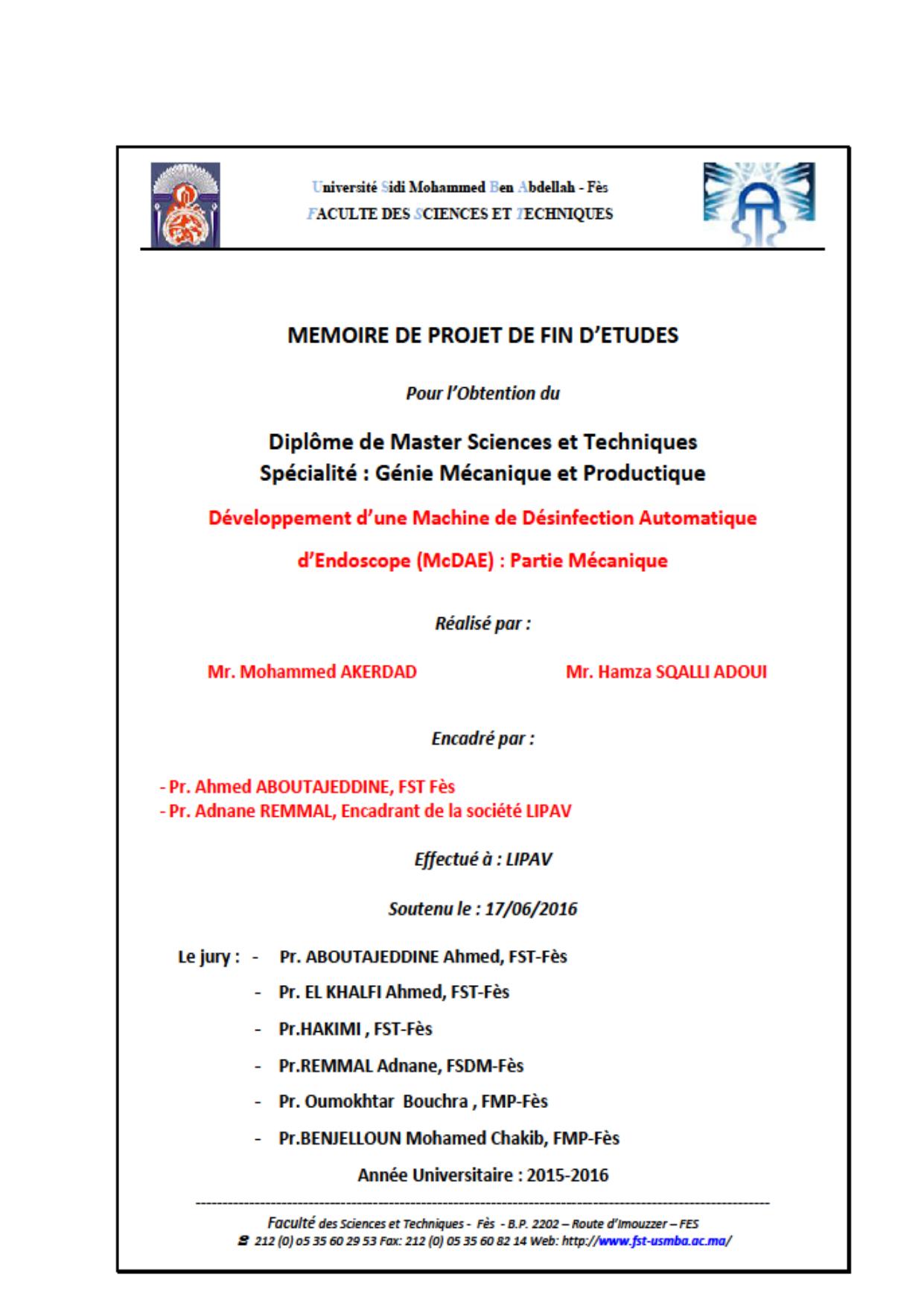 Université Sidi Mohammed Ben Abdellah - Fès
FACULTE DES SCIENCES ET TECHNIQUES

MEMOIRE DE PROJET DE FIN D'ETUDES

Pour l'Obtention du

Diplôme de Master Sciences et Techniques
Spécialité : Génie Mécanique et Productique

Développement d'une Machine de Désinfection Automatique

d'Endoscope (McDAE) : Partie Mécanique

Réalisé par :

Mr. Mohammed AKERDAD

Mr. Hamza SQALLI ADOUI

Encadré par :

- Pr. Ahmed ABOUTAJEDDINE, FST Fès
- Pr. Adnane REMMAL, Encadrant de la société LIPAV

Effectué à : LIPAV

Soutenu le : 17/06/2016

Le jury : - Pr. ABOUTAJEDDINE Ahmed, FST-Fès
- Pr. EL KHALFI Ahmed, FST-Fès
- Pr.HAKIMI , FST-Fès
- Pr.REMMAL Adnane, FSDM-Fès
- Pr. Oumokhtar Bouchra , FMP-Fès
- Pr.BENJELLOUN Mohamed Chakib, FMP-Fès

Année Universitaire : 2015-2016

Faculté des Sciences et Techniques - Fès - B.P. 2202 – Route d'Imouzzer – FES
212 (0) 05 35 60 29 53 Fax: 212 (0) 05 35 60 82 14 Web: http://www.fst-usmba.ac.ma/